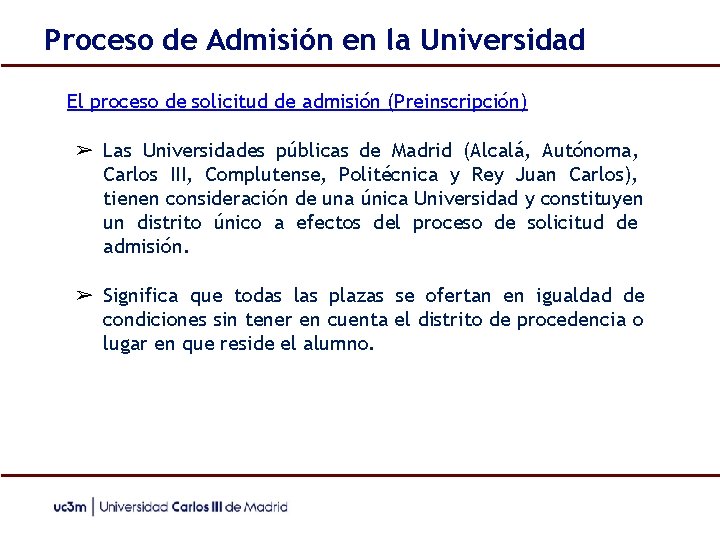 Proceso de Admisión en la Universidad

El proceso de solicitud de admisión (Preinscripción)

➢ Las Universidades públicas de Madrid (Alcalá, Autónoma, Carlos III, Complutense, Politécnica y Rey Juan Carlos), tienen consideración de una única Universidad y constituyen un distrito único a efectos del proceso de solicitud de admisión.

➢ Significa que todas las plazas se ofertan en igualdad de condiciones sin tener en cuenta el distrito de procedencia o lugar en que reside el alumno.

uc3m | Universidad Carlos III de Madrid